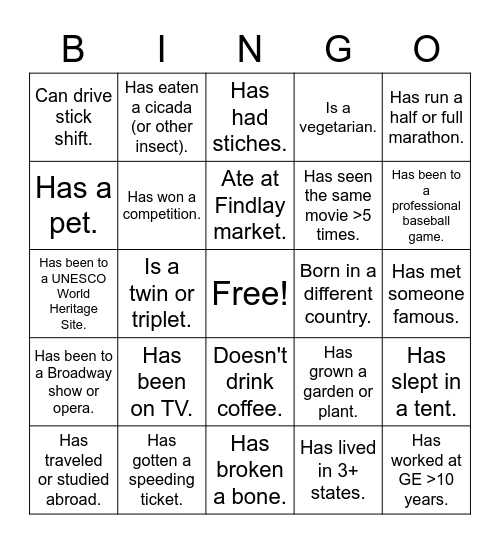 | B | I | N | G | O |
|---|---|---|---|---|
| Can drive stick shift. | Has eaten a cicada (or other insect). | Has had stiches. | Is a vegetarian. | Has run a half or full marathon. |
| Has a pet. | Has won a competition. | Ate at Findlay market. | Has seen the same movie >5 times. | Has been to a professional baseball game. |
| Has been to a UNESCO World Heritage Site. | Is a twin or triplet. | Free! | Born in a different country. | Has met someone famous. |
| Has been to a Broadway show or opera. | Has been on TV. | Doesn't drink coffee. | Has grown a garden or plant. | Has slept in a tent. |
| Has traveled or studied abroad. | Has gotten a speeding ticket. | Has broken a bone. | Has lived in 3+ states. | Has worked at GE >10 years. |